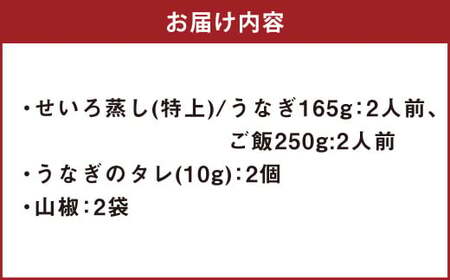 お届け内容

・せいろ蒸し(特上)/うなぎ165g：2人前、ご飯250g:2人前

・うなぎのタレ(10g)：2個

・山椒：2袋